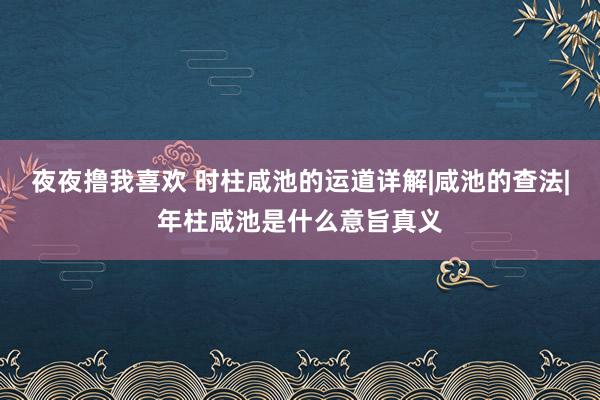 夜夜撸我喜欢 时柱咸池的运道详解|咸池的查法|年柱咸池是什么意旨真义